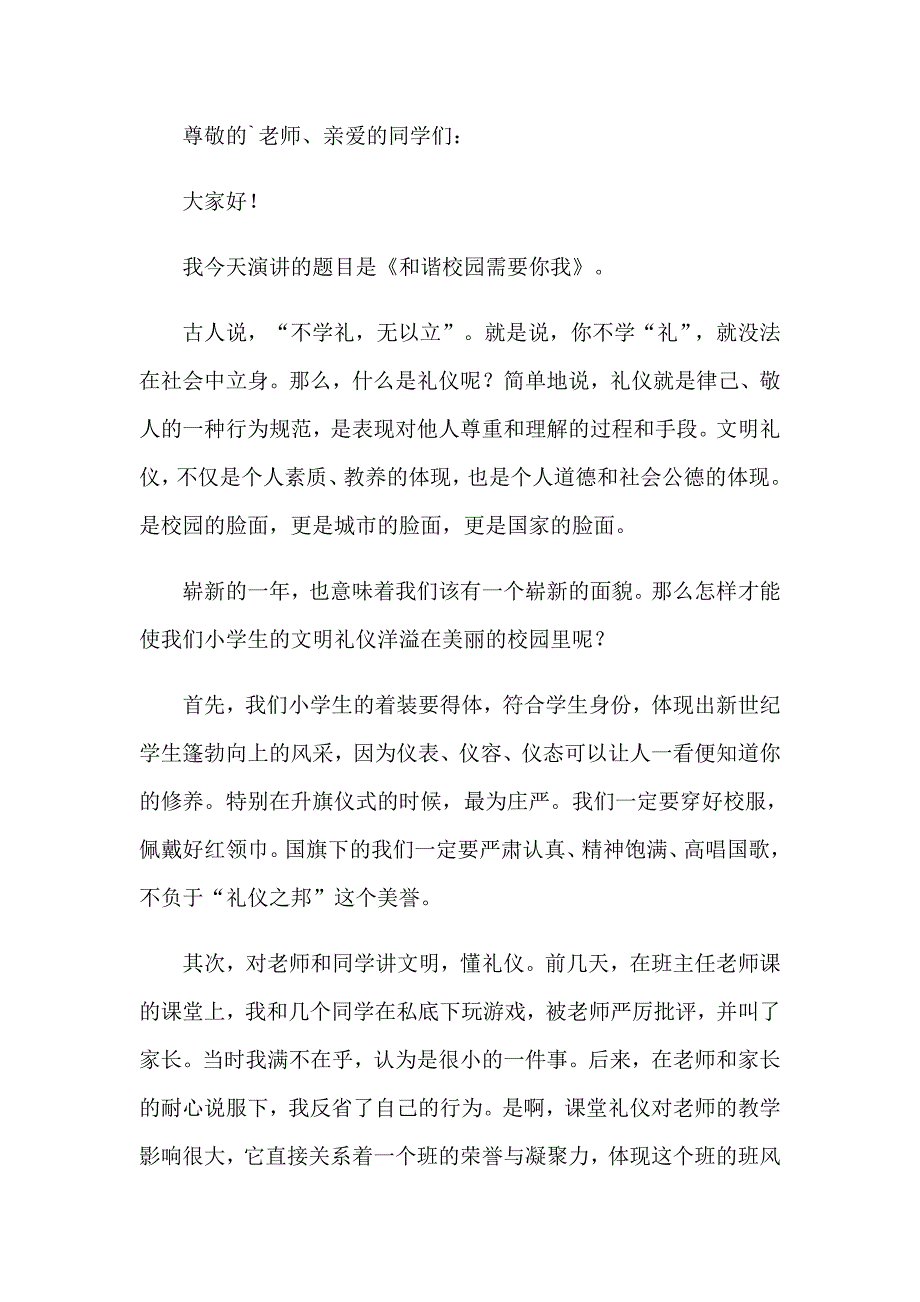 尊敬的`老师、亲爱的同学们：

大家好！

我今天演讲的题目是《和谐校园需要你我》。

古人说，“不学礼，无以立”。就是说，你不学“礼”，就没法在社会中立身。那么，什么是礼仪呢？简单地说，礼仪就是律己、敬人的一种行为规范，是表现对他人尊重和理解的过程和手段。文明礼仪，不仅是个人素质、教养的体现，也是个人道德和社会公德的体现。是校园的脸面，更是城市的脸面，更是国家的脸面。

崭新的一年，也意味着我们该有一个崭新的面貌。那么怎样才能使我们小学生的文明礼仪洋溢在美丽的校园里呢？

首先，我们小学生的着装要得体，符合学生身份，体现出新世纪学生篷勃向上的风采，因为仪表、仪容、仪态可以让人一看便知道你的修养。特别在升旗仪式的时候，最为庄严。我们一定要穿好校服，佩戴好红领巾。国旗下的我们一定要严肃认真、精神饱满、高唱国歌，不负于“礼仪之邦”这个美誉。

其次，对老师和同学讲文明，懂礼仪。前几天，在班主任老师课的课堂上，我和几个同学在私底下玩游戏，被老师严厉批评，并叫了家长。当时我满不在乎，认为是很小的一件事。后来，在老师和家长的耐心说服下，我反省了自己的行为。是啊，课堂礼仪对老师的教学影响很大，它直接关系着一个班的荣誉与凝聚力，体现这个班的班风